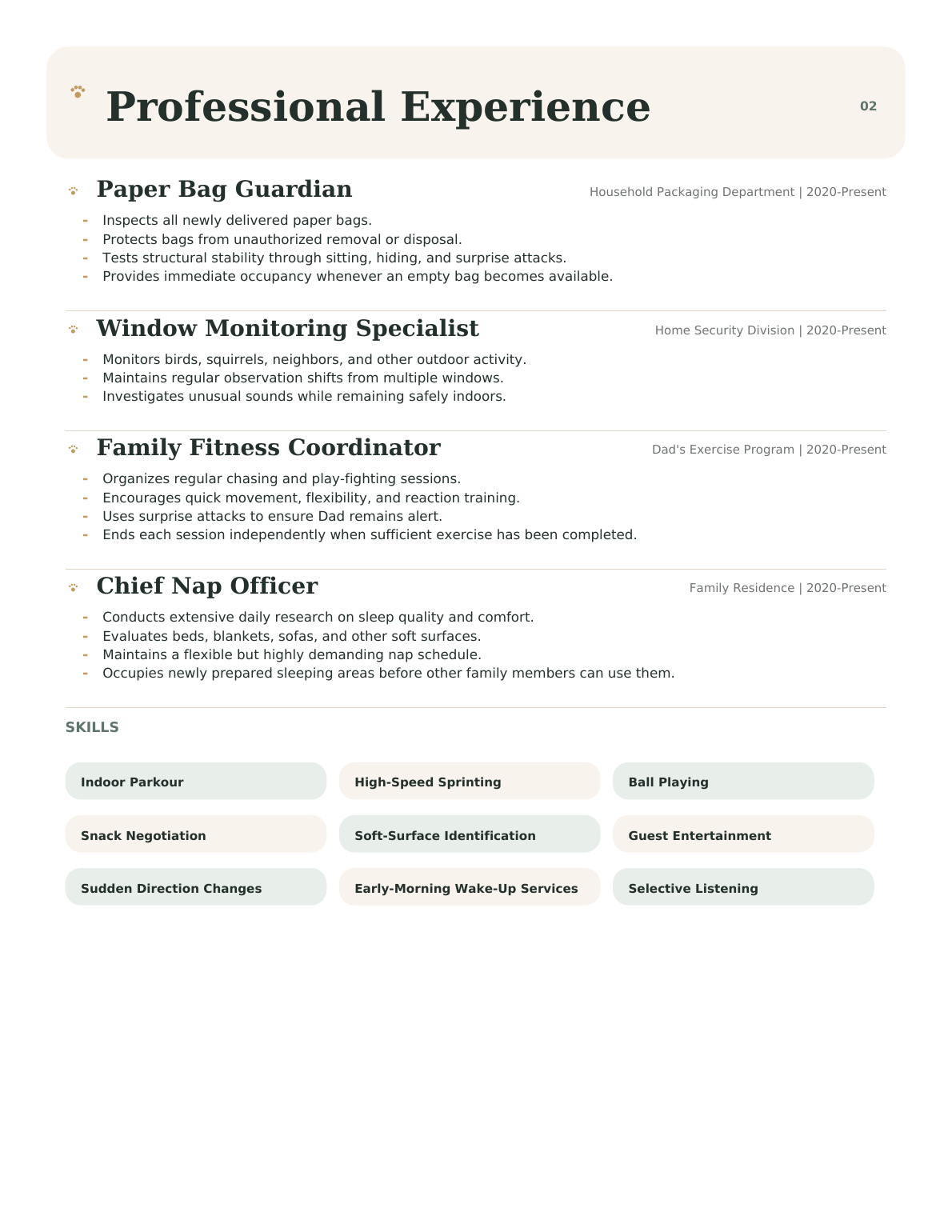 Professional Experience

02

Paper Bag Guardian

Household Packaging Department | 2020-Present

- Inspects all newly delivered paper bags.
- Protects bags from unauthorized removal or disposal.
- Tests structural stability through sitting, hiding, and surprise attacks.
- Provides immediate occupancy whenever an empty bag becomes available.

Window Monitoring Specialist

Home Security Division | 2020-Present

- Monitors birds, squirrels, neighbors, and other outdoor activity.
- Maintains regular observation shifts from multiple windows.
- Investigates unusual sounds while remaining safely indoors.

Family Fitness Coordinator

Dad's Exercise Program | 2020-Present

- Organizes regular chasing and play-fighting sessions.
- Encourages quick movement, flexibility, and reaction training.
- Uses surprise attacks to ensure Dad remains alert.
- Ends each session independently when sufficient exercise has been completed.

Chief Nap Officer

Family Residence | 2020-Present

- Conducts extensive daily research on sleep quality and comfort.
- Evaluates beds, blankets, sofas, and other soft surfaces.
- Maintains a flexible but highly demanding nap schedule.
- Occupies newly prepared sleeping areas before other family members can use them.

SKILLS

Indoor Parkour

High-Speed Sprinting

Ball Playing

Snack Negotiation

Soft-Surface Identification

Guest Entertainment

Sudden Direction Changes

Early-Morning Wake-Up Services

Selective Listening